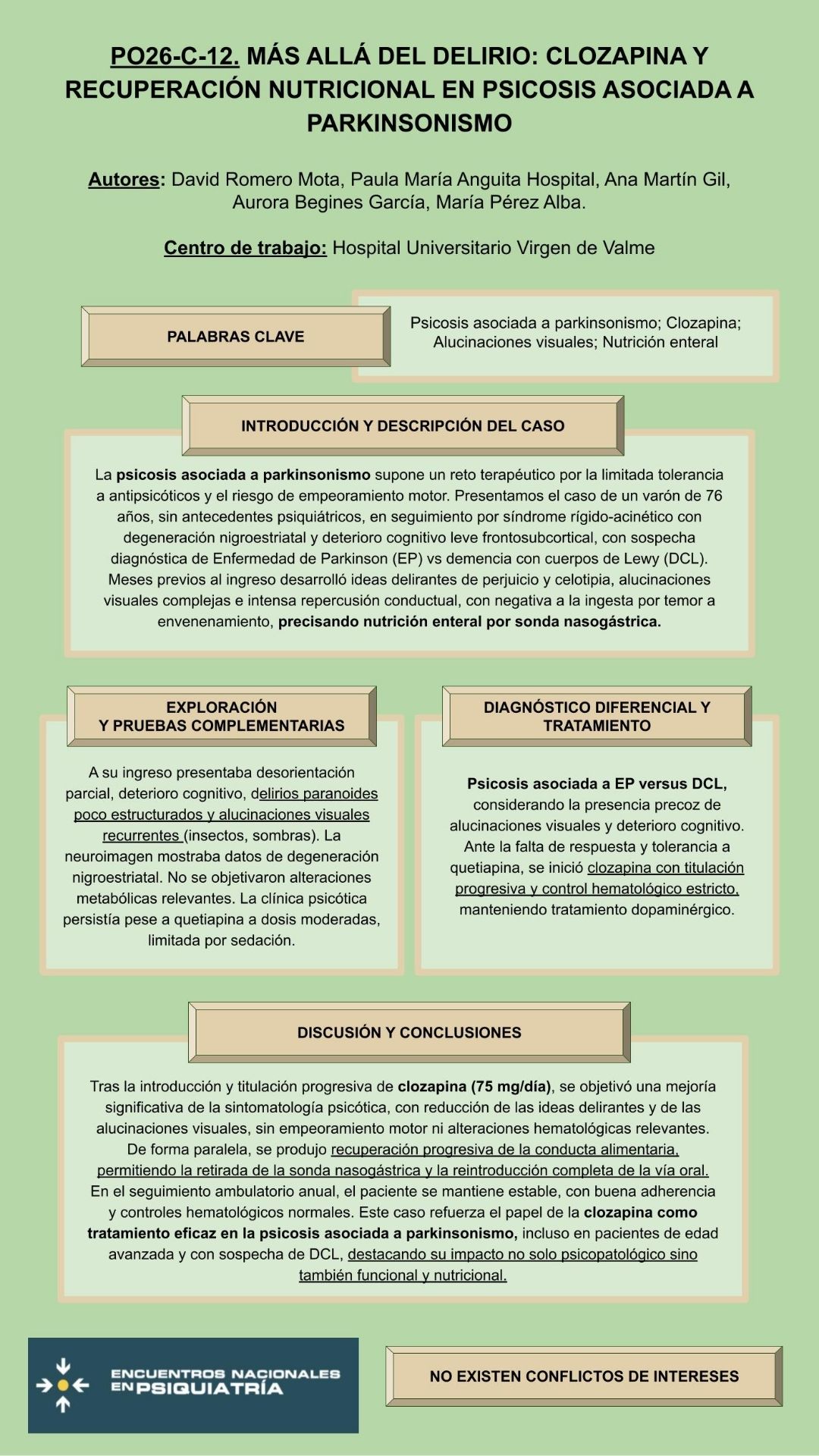 PO26-C-12. MÁS ALLÁ DEL DELIRIO: CLOZAPINA Y RECUPERACIÓN NUTRICIONAL EN PSICOSIS ASOCIADA A PARKINSONISMO

Autores: David Romero Mota, Paula María Anguita Hospital, Ana Martín Gil, Aurora Begines García, María Pérez Alba.

Centro de trabajo: Hospital Universitario Virgen de Valme

PALABRAS CLAVE

Psicosis asociada a parkinsonismo; Clozapina; Alucinaciones visuales; Nutrición enteral

INTRODUCCIÓN Y DESCRIPCIÓN DEL CASO

La psicosis asociada a parkinsonismo supone un reto terapéutico por la limitada tolerancia a antipsicóticos y el riesgo de empeoramiento motor. Presentamos el caso de un varón de 76 años, sin antecedentes psiquiátricos, en seguimiento por síndrome rígido-acinético con degeneración nigroestriatal y deterioro cognitivo leve frontosubcortical, con sospecha diagnóstica de Enfermedad de Parkinson (EP) vs demencia con cuerpos de Lewy (DCL). Meses previos al ingreso desarrolló ideas delirantes de perjuicio y celotipia, alucinaciones visuales complejas e intensa repercusión conductual, con negativa a la ingesta por temor a envenenamiento, precisando nutrición enteral por sonda nasogástrica.

EXPLORACIÓN
Y PRUEBAS COMPLEMENTARIAS

A su ingreso presentaba desorientación parcial, deterioro cognitivo, delirios paranoides poco estructurados y alucinaciones visuales recurrentes (insectos, sombras). La neuroimagen mostraba datos de degeneración nigroestriatal. No se objetivaron alteraciones metabólicas relevantes. La clínica psicótica persistía pese a quetiapina a dosis moderadas, limitada por sedación.

DIAGNÓSTICO DIFERENCIAL Y TRATAMIENTO

Psicosis asociada a EP versus DCL, considerando la presencia precoz de alucinaciones visuales y deterioro cognitivo. Ante la falta de respuesta y tolerancia a quetiapina, se inició clozapina con titulación progresiva y control hematológico estricto, manteniendo tratamiento dopaminérgico.

DISCUSIÓN Y CONCLUSIONES

Tras la introducción y titulación progresiva de clozapina (75 mg/día), se objetivó una mejoría significativa de la sintomatología psicótica, con reducción de las ideas delirantes y de las alucinaciones visuales, sin empeoramiento motor ni alteraciones hematológicas relevantes. De forma paralela, se produjo recuperación progresiva de la conducta alimentaria, permitiendo la retirada de la sonda nasogástrica y la reintroducción completa de la vía oral. En el seguimiento ambulatorio anual, el paciente se mantiene estable, con buena adherencia y controles hematológicos normales. Este caso refuerza el papel de la clozapina como tratamiento eficaz en la psicosis asociada a parkinsonismo, incluso en pacientes de edad avanzada y con sospecha de DCL, destacando su impacto no solo psicopatológico sino también funcional y nutricional.

ENCUENTROS NACIONALES EN PSIQUIATRÍA

NO EXISTEN CONFLICTOS DE INTERESES